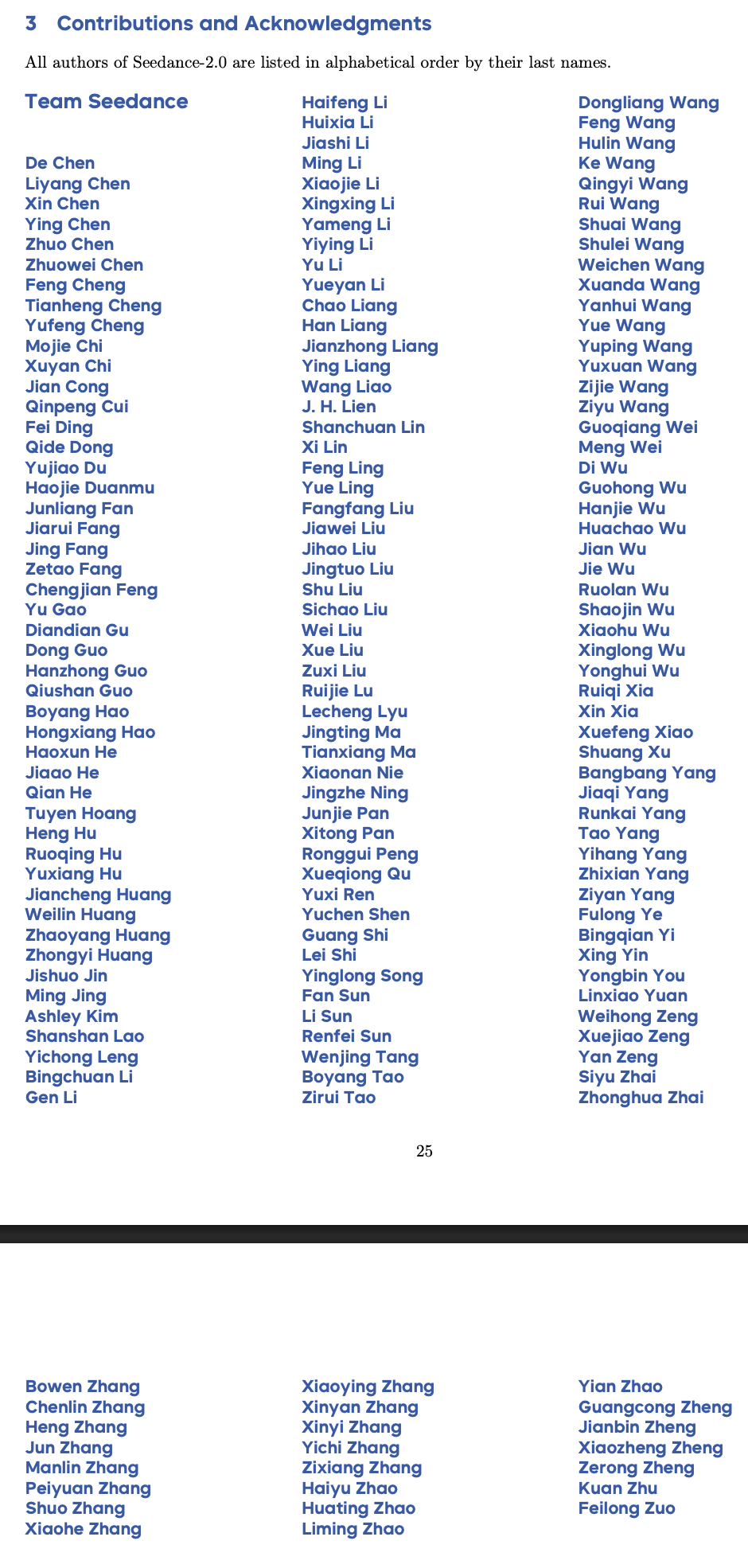 3 Contributions and Acknowledgments

All authors of Seedance-2.0 are listed in alphabetical order by their last names.

Team Seedance

De Chen
Liyang Chen
Xin Chen
Ying Chen
Zhuo Chen
Zhuowei Chen
Feng Cheng
Tianheng Cheng
Yufeng Cheng
Mojie Chi
Xuyan Chi
Jian Cong
Qinpeng Cui
Fei Ding
Qide Dong
Yujiao Du
Haojie Duanmu
Junliang Fan
Jiarui Fang
Jing Fang
Zetao Fang
Chengjian Feng
Yu Gao
Diandian Gu
Dong Guo
Hanzhong Guo
Qiushan Guo
Boyang Hao
Hongxiang Hao
Haoxun He
Jiaao He
Qian He
Tuyen Hoang
Heng Hu
Ruoqing Hu
Yuxiang Hu
Jiancheng Huang
Weilin Huang
Zhaoyang Huang
Zhongyi Huang
Jishuo Jin
Ming Jing
Ashley Kim
Shanshan Lao
Yichong Leng
Bingchuan Li
Gen Li

Haifeng Li
Huixia Li
Jiashi Li
Ming Li
Xiaojie Li
Xingxing Li
Yameng Li
Yiying Li
Yu Li
Yueyan Li
Chao Liang
Han Liang
Jianzhong Liang
Ying Liang
Wang Liao
J. H. Lien
Shanchuan Lin
Xi Lin
Feng Ling
Yue Ling
Fangfang Liu
Jiawei Liu
Jihao Liu
Jingtuo Liu
Shu Liu
Sichao Liu
Wei Liu
Xue Liu
Zuxi Liu
Ruijie Lu
Lecheng Lyu
Jingting Ma
Tianxiang Ma
Xiaonan Nie
Jingzhe Ning
Junjie Pan
Xitong Pan
Ronggui Peng
Xueqiong Qu
Yuxi Ren
Yuchen Shen
Guang Shi
Lei Shi
Yinglong Song
Fan Sun
Li Sun
Renfei Sun
Wenjing Tang
Boyang Tao
Zirui Tao

Dongliang Wang
Feng Wang
Hulin Wang
Ke Wang
Qingyi Wang
Rui Wang
Shuai Wang
Shulei Wang
Weichen Wang
Xuanda Wang
Yanhui Wang
Yue Wang
Yuping Wang
Yuxuan Wang
Zijie Wang
Ziyu Wang
Guoqiang Wei
Meng Wei
Di Wu
Guohong Wu
Hanjie Wu
Huachao Wu
Jian Wu
Jie Wu
Ruolan Wu
Shaojin Wu
Xiaohu Wu
Xinglong Wu
Yonghui Wu
Ruiqi Xia
Xin Xia
Xuefeng Xiao
Shuang Xu
Bangbang Yang
Jiaqi Yang
Runkai Yang
Tao Yang
Yihang Yang
Zhixian Yang
Ziyan Yang
Fulong Ye
Bingqian Yi
Xing Yin
Yongbin You
Linxiao Yuan
Weihong Zeng
Xuejiao Zeng
Yan Zeng
Siyu Zhai
Zhonghua Zhai

25

Bowen Zhang
Chenlin Zhang
Heng Zhang
Jun Zhang
Manlin Zhang
Peiyuan Zhang
Shuo Zhang
Xiaohe Zhang

Xiaoying Zhang
Xinyan Zhang
Xinyi Zhang
Yichi Zhang
Zixiang Zhang
Haiyu Zhao
Huating Zhao
Liming Zhao

Yian Zhao
Guangcong Zheng
Jianbin Zheng
Xiaozheng Zheng
Zerong Zheng
Kuan Zhu
Feilong Zuo